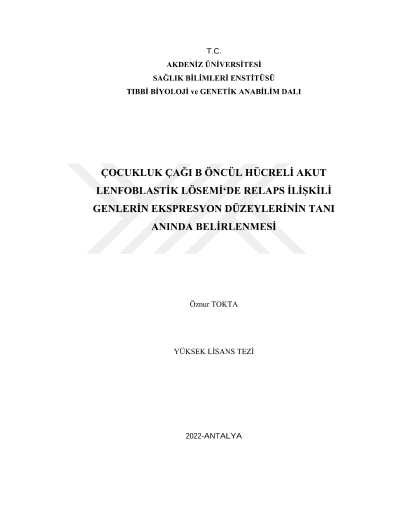 T.C.
AKDENİZ ÜNİVERSİTESİ
SAĞLIK BİLİMLERİ ENSTİTÜSÜ
TIBBİ BİYOLOJİ ve GENETİK ANABİLİM DALI

ÇOCUKLUK ÇAĞI B ÖNCÜL HÜCRELİ AKUT LENFOBLASTİK LÖSEMİ'DE RELAPS İLİŞKİLİ GENLERİN EKSPRESYON DÜZEYLERİNİN TANI ANINDA BELİRLENMESİ

Öznur TOKTA

YÜKSEK LİSANS TEZİ

2022-ANTALYA